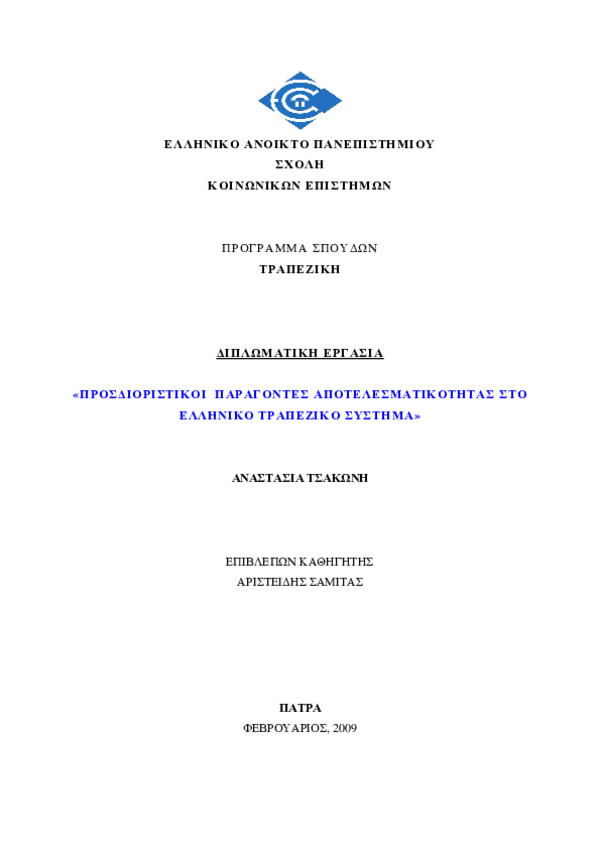 ΕΛΛΗΝΙΚΟ ΑΝΟΙΚΤΟ ΠΑΝΕΠΙΣΤΗΜΙΟΥ
ΣΧΟΛΗ
ΚΟΙΝΩΝΙΚΩΝ ΕΠΙΣΤΗΜΩΝ

ΠΡΟΓΡΑΜΜΑ ΣΠΟΥΔΩΝ
ΤΡΑΠΕΖΙΚΗ

ΔΙΠΛΩΜΑΤΙΚΗ ΕΡΓΑΣΙΑ

«ΠΡΟΣΔΙΟΡΙΣΤΙΚΟΙ ΠΑΡΑΓΟΝΤΕΣ ΑΠΟΤΕΛΕΣΜΑΤΙΚΟΤΗΤΑΣ ΣΤΟ ΕΛΛΗΝΙΚΟ ΤΡΑΠΕΖΙΚΟ ΣΥΣΤΗΜΑ»

ΑΝΑΣΤΑΣΙΑ ΤΣΑΚΩΝΗ

ΕΠΙΒΛΕΠΩΝ ΚΑΘΗΓΗΤΗΣ
ΑΡΙΣΤΕΙΔΗΣ ΣΑΜΙΤΑΣ

ΠΑΤΡΑ
ΦΕΒΡΟΥΑΡΙΟΣ, 2009